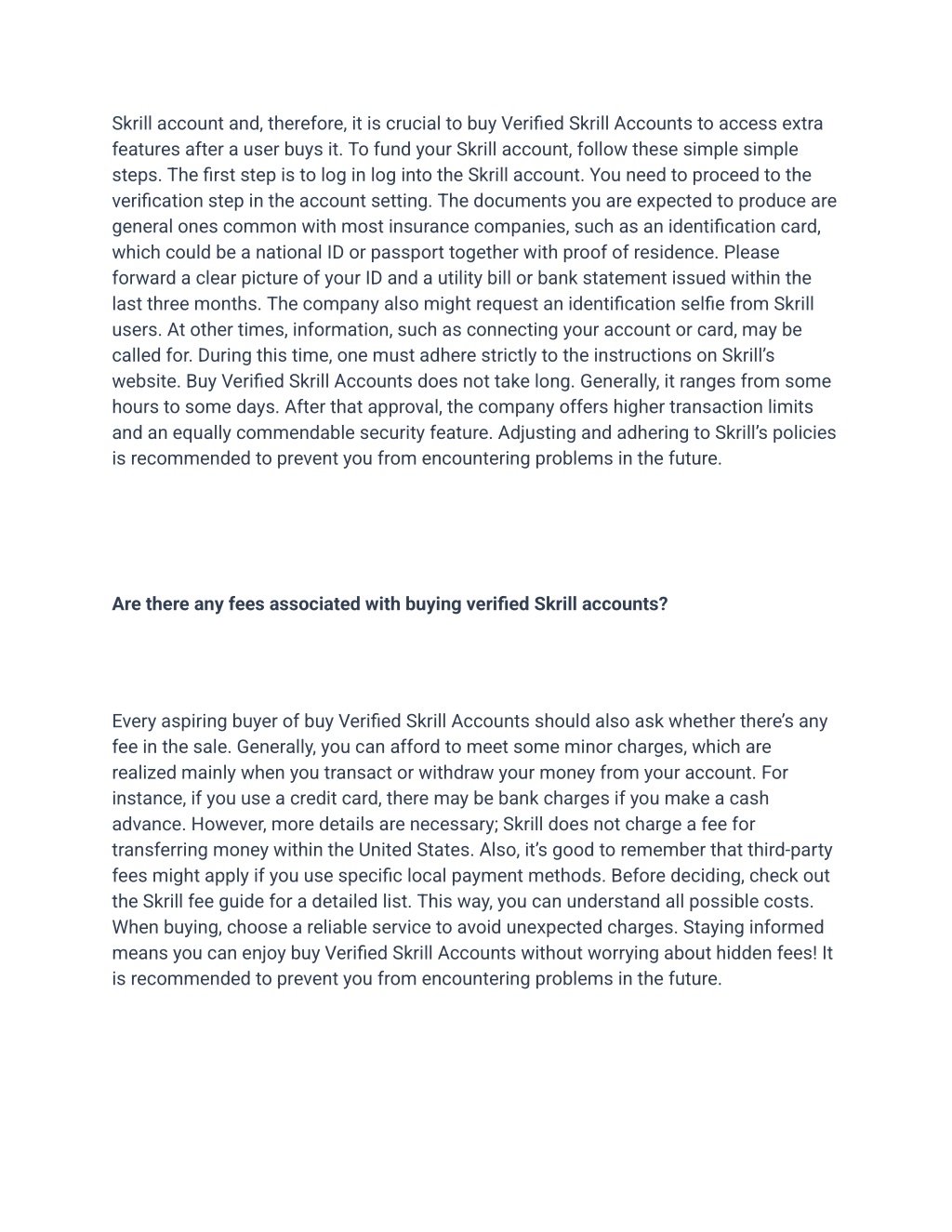 Skrill account and, therefore, it is crucial to buy Verified Skrill Accounts to access extra features after a user buys it. To fund your Skrill account, follow these simple simple steps. The first step is to log in log into the Skrill account. You need to proceed to the verification step in the account setting. The documents you are expected to produce are general ones common with most insurance companies, such as an identification card, which could be a national ID or passport together with proof of residence. Please forward a clear picture of your ID and a utility bill or bank statement issued within the last three months. The company also might request an identification selfie from Skrill users. At other times, information, such as connecting your account or card, may be called for. During this time, one must adhere strictly to the instructions on Skrill's website. Buy Verified Skrill Accounts does not take long. Generally, it ranges from some hours to some days. After that approval, the company offers higher transaction limits and an equally commendable security feature. Adjusting and adhering to Skrill's policies is recommended to prevent you from encountering problems in the future.

Are there any fees associated with buying verified Skrill accounts?

Every aspiring buyer of buy Verified Skrill Accounts should also ask whether there's any fee in the sale. Generally, you can afford to meet some minor charges, which are realized mainly when you transact or withdraw your money from your account. For instance, if you use a credit card, there may be bank charges if you make a cash advance. However, more details are necessary; Skrill does not charge a fee for transferring money within the United States. Also, it's good to remember that third-party fees might apply if you use specific local payment methods. Before deciding, check out the Skrill fee guide for a detailed list. This way, you can understand all possible costs. When buying, choose a reliable service to avoid unexpected charges. Staying informed means you can enjoy buy Verified Skrill Accounts without worrying about hidden fees! It is recommended to prevent you from encountering problems in the future.